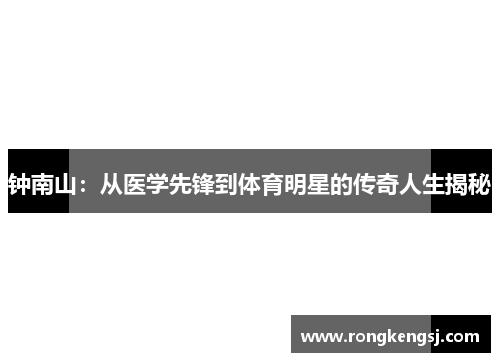 钟南山：从医学先锋到体育明星的传奇人生揭秘

www.rongkengsj.com